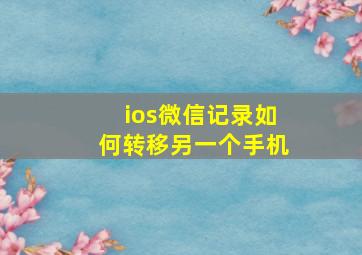 ios微信记录如何转移另一个手机